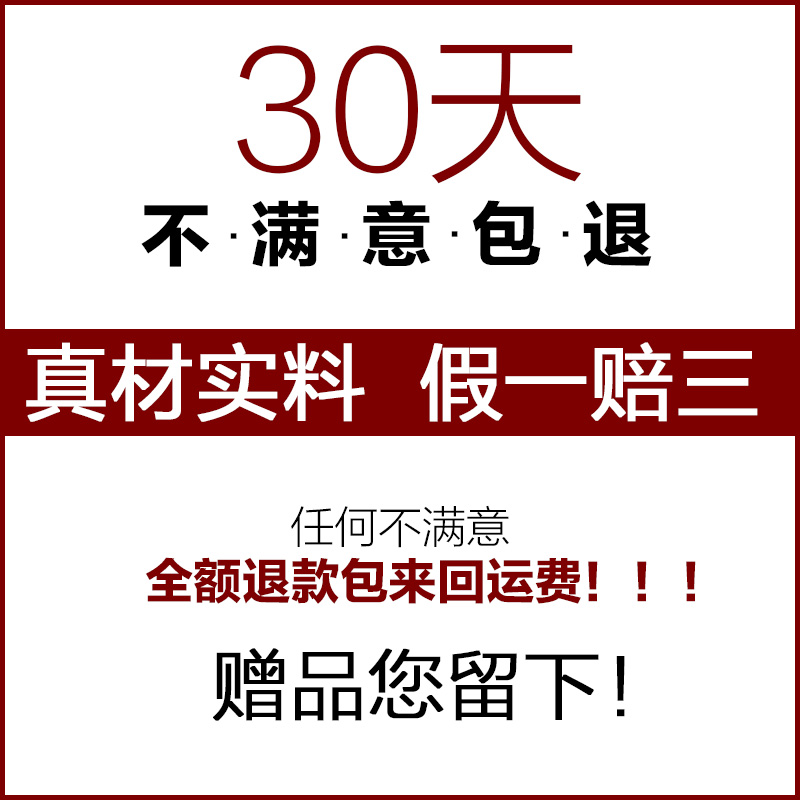 30天
不·满·意·包·退

真材实料 假一赔三

任何不满意
全额退款包来回运费！！！

赠品您留下!